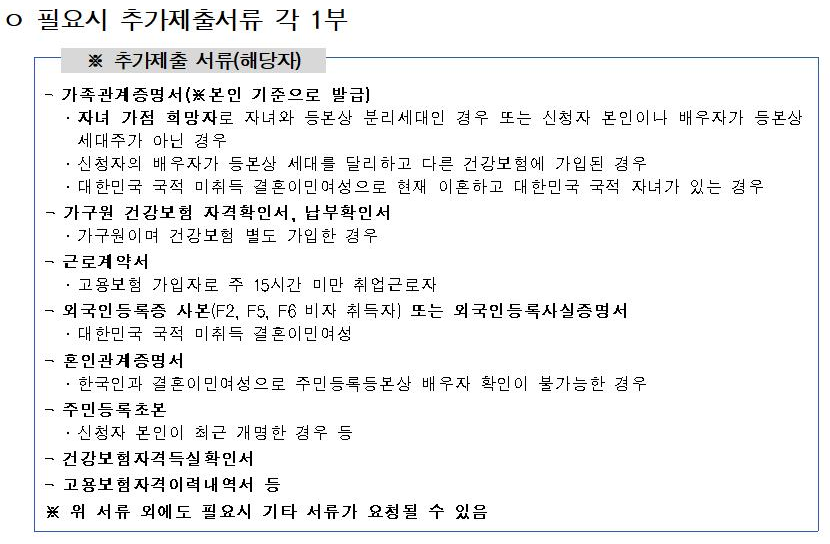 o 필요시 추가제출서류 각 1부

※ 추가제출 서류(해당자)

- 가족관계증명서(※본인 기준으로 발급)
· 자녀 가점 희망자로 자녀와 등본상 분리세대인 경우 또는 신청자 본인이나 배우자가 등본상 세대주가 아닌 경우
· 신청자의 배우자가 등본상 세대를 달리하고 다른 건강보험에 가입된 경우
· 대한민국 국적 미취득 결혼이민여성으로 현재 이혼하고 대한민국 국적 자녀가 있는 경우
- 가구원 건강보험 자격확인서, 납부확인서
· 가구원이며 건강보험 별도 가입한 경우
- 근로계약서
· 고용보험 가입자로 주 15시간 미만 취업근로자
- 외국인등록증 사본(F2, F5, F6 비자 취득자) 또는 외국인등록사실증명서
· 대한민국 국적 미취득 결혼이민여성
- 혼인관계증명서
· 한국인과 결혼이민여성으로 주민등록등본상 배우자 확인이 불가능한 경우
- 주민등록초본
· 신청자 본인이 최근 개명한 경우 등
- 건강보험자격득실확인서
- 고용보험자격이력내역서 등
※ 위 서류 외에도 필요시 기타 서류가 요청될 수 있음